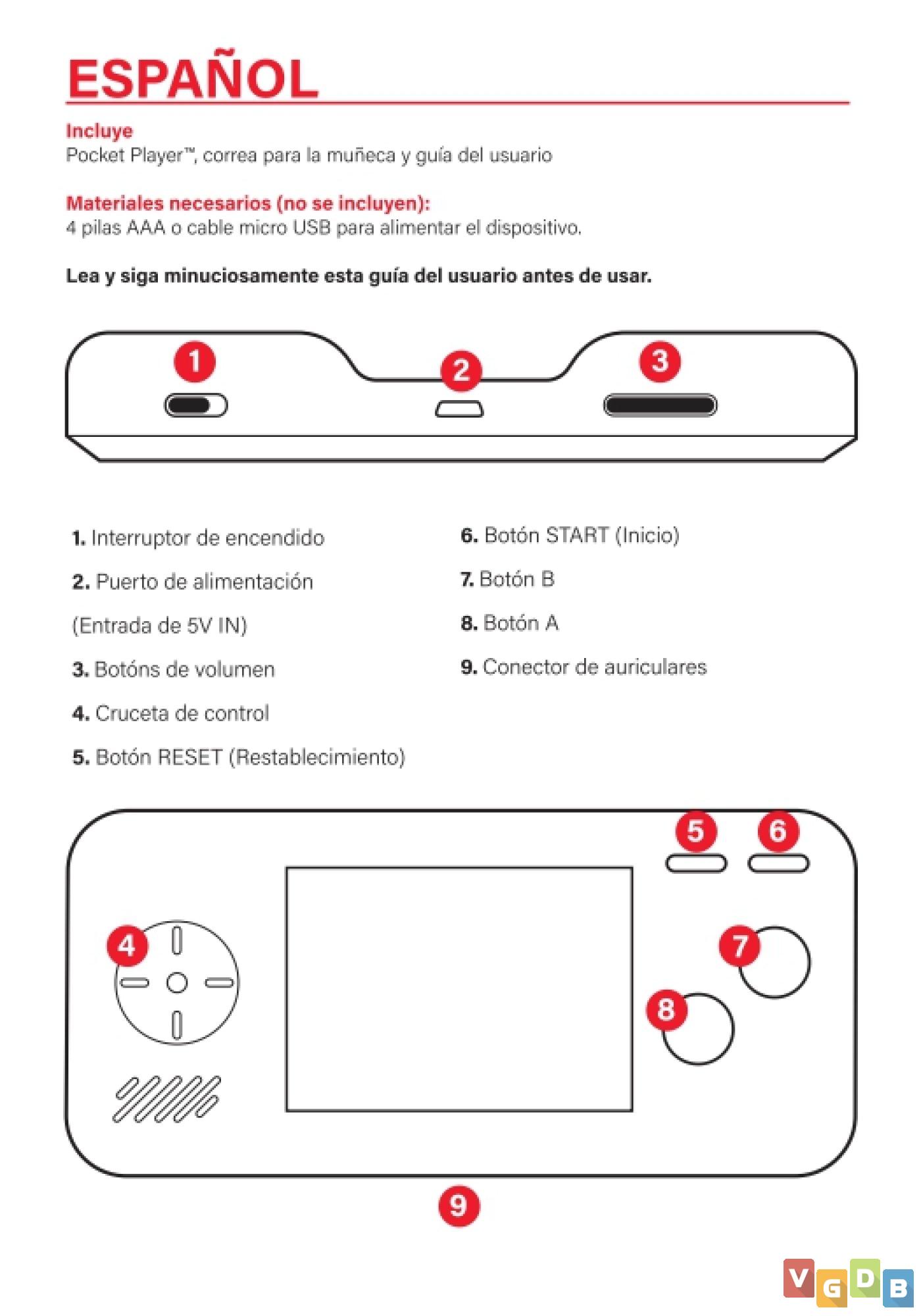 ESPAÑOL

Incluye
Pocket Player™, correa para la muñeca y guía del usuario

Materiales necesarios (no se incluyen):
4 pilas AAA o cable micro USB para alimentar el dispositivo.

Lea y siga minuciosamente esta guía del usuario antes de usar.

1

2

3

1. Interruptor de encendido

2. Puerto de alimentación

(Entrada de 5V IN)

3. Botóns de volumen

4. Cruceta de control

5. Botón RESET (Restablecimiento)

6. Botón START (Inicio)

7. Botón B

8. Botón A

9. Conector de auriculares

5

6

4

7

8

9

VGDB